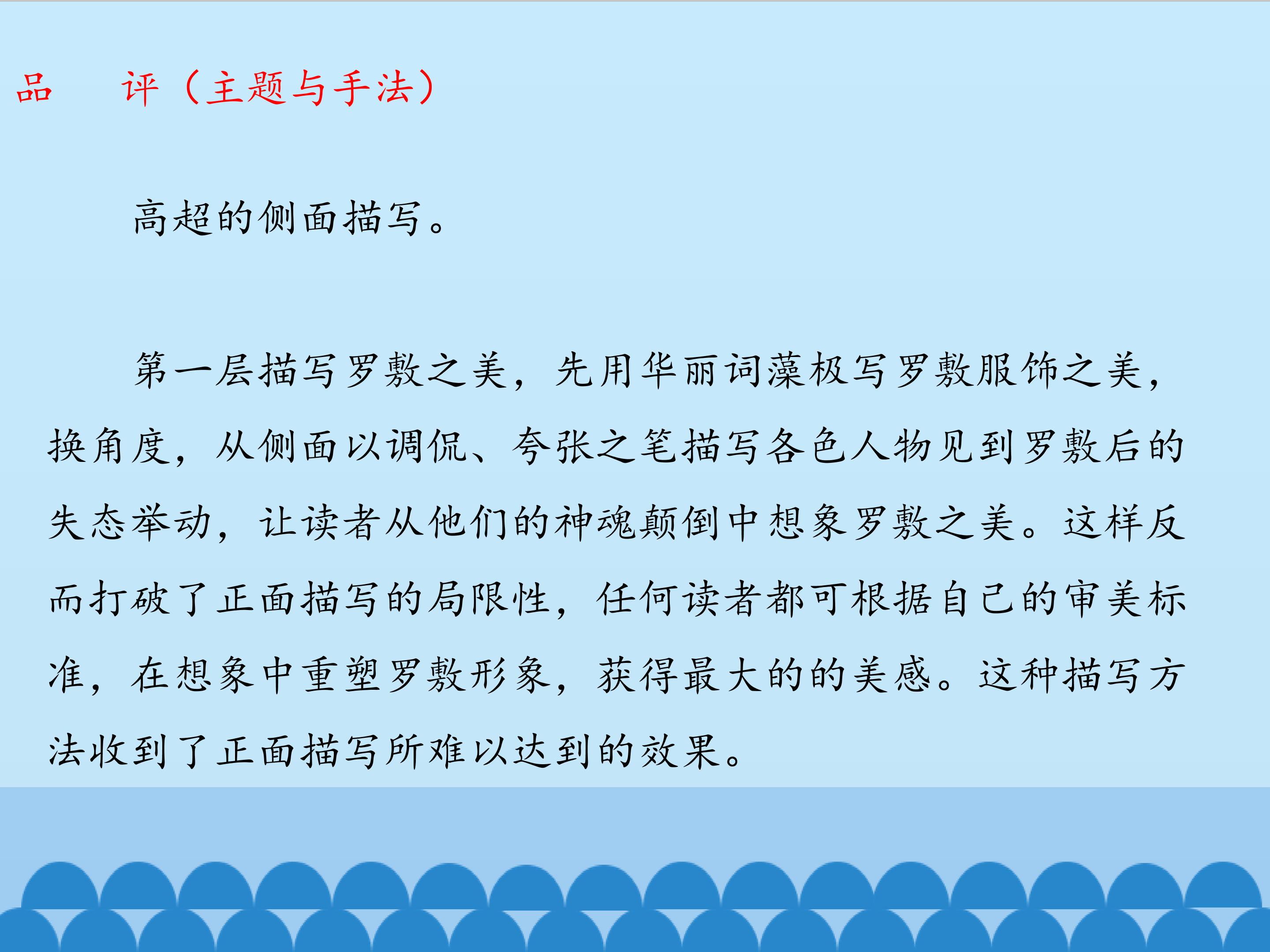 品　评（主题与手法）

高超的侧面描写。

第一层描写罗敷之美，先用华丽词藻极写罗敷服饰之美，换角度，从侧面以调侃、夸张之笔描写各色人物见到罗敷后的失态举动，让读者从他们的神魂颠倒中想象罗敷之美。这样反而打破了正面描写的局限性，任何读者都可根据自己的审美标准，在想象中重塑罗敷形象，获得最大的的美感。这种描写方法收到了正面描写所难以达到的效果。